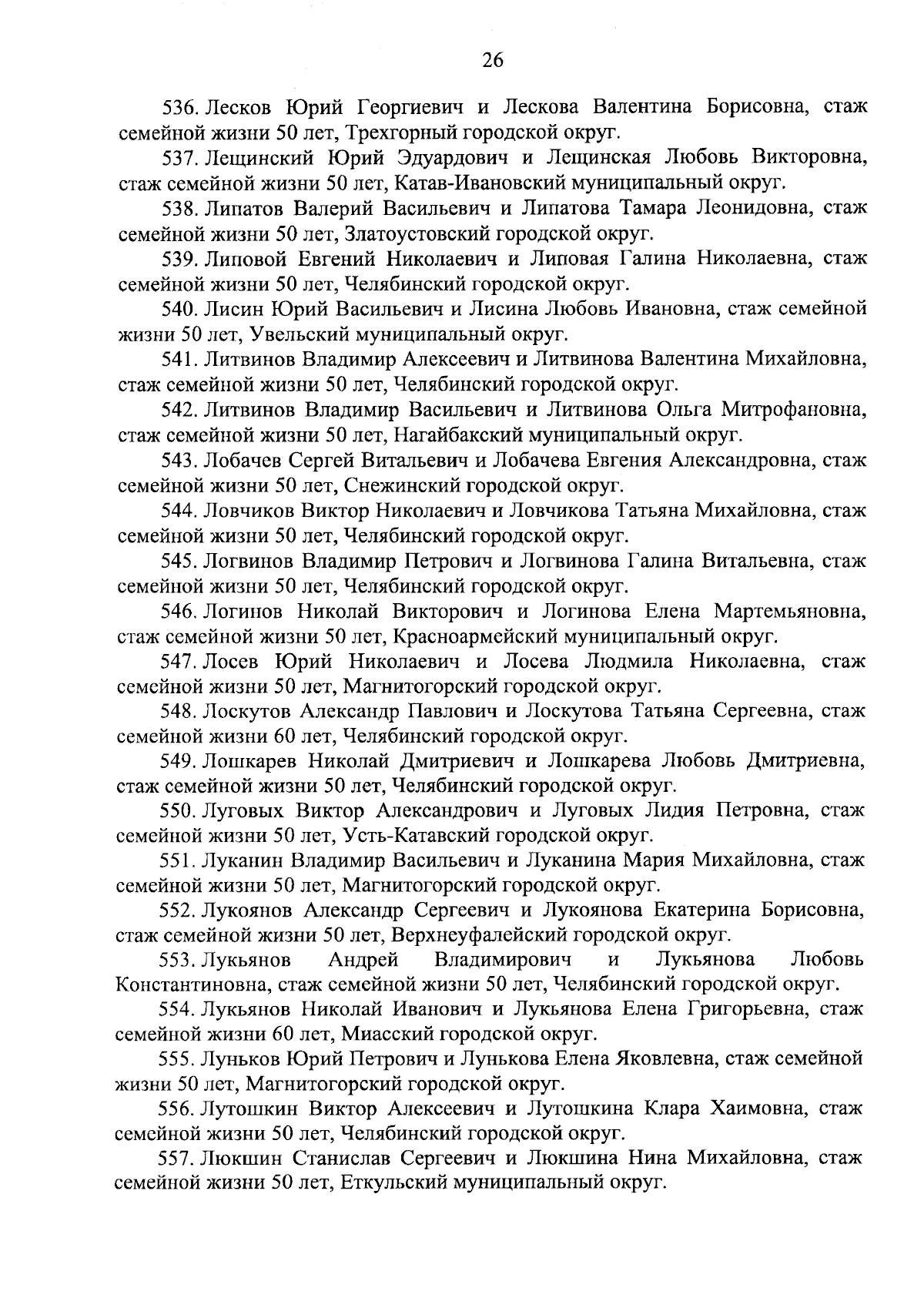 26

536. Лесков Юрий Георгиевич и Лескова Валентина Борисовна, стаж семейной жизни 50 лет, Трехгорный городской округ.

537. Лещинский Юрий Эдуардович и Лещинская Любовь Викторовна, стаж семейной жизни 50 лет, Катав-Ивановский муниципальный округ.

538. Липатов Валерий Васильевич и Липатова Тамара Леонидовна, стаж семейной жизни 50 лет, Златоустовский городской округ.

539. Липовой Евгений Николаевич и Липовая Галина Николаевна, стаж семейной жизни 50 лет, Челябинский городской округ.

540. Лисин Юрий Васильевич и Лисина Любовь Ивановна, стаж семейной жизни 50 лет, Увельский муниципальный округ.

541. Литвинов Владимир Алексеевич и Литвинова Валентина Михайловна, стаж семейной жизни 50 лет, Челябинский городской округ.

542. Литвинов Владимир Васильевич и Литвинова Ольга Митрофановна, стаж семейной жизни 50 лет, Нагайбакский муниципальный округ.

543. Лобачев Сергей Витальевич и Лобачева Евгения Александровна, стаж семейной жизни 50 лет, Снежинский городской округ.

544. Ловчиков Виктор Николаевич и Ловчикова Татьяна Михайловна, стаж семейной жизни 50 лет, Челябинский городской округ.

545. Логвинов Владимир Петрович и Логвинова Галина Витальевна, стаж семейной жизни 50 лет, Челябинский городской округ.

546. Логинов Николай Викторович и Логинова Елена Мартемьяновна, стаж семейной жизни 50 лет, Красноармейский муниципальный округ.

547. Лосев Юрий Николаевич и Лосева Людмила Николаевна, стаж семейной жизни 50 лет, Магнитогорский городской округ.

548. Лоскутов Александр Павлович и Лоскутова Татьяна Сергеевна, стаж семейной жизни 60 лет, Челябинский городской округ.

549. Лошкарев Николай Дмитриевич и Лошкарева Любовь Дмитриевна, стаж семейной жизни 50 лет, Челябинский городской округ.

550. Луговых Виктор Александрович и Луговых Лидия Петровна, стаж семейной жизни 50 лет, Усть-Катавский городской округ.

551. Луканин Владимир Васильевич и Луканина Мария Михайловна, стаж семейной жизни 50 лет, Магнитогорский городской округ.

552. Лукоянов Александр Сергеевич и Лукоянова Екатерина Борисовна, стаж семейной жизни 50 лет, Верхнеуфалейский городской округ.

553. Лукьянов Андрей Владимирович и Лукьянова Любовь Константиновна, стаж семейной жизни 50 лет, Челябинский городской округ.

554. Лукьянов Николай Иванович и Лукьянова Елена Григорьевна, стаж семейной жизни 60 лет, Миасский городской округ.

555. Луньков Юрий Петрович и Лунькова Елена Яковлевна, стаж семейной жизни 50 лет, Магнитогорский городской округ.

556. Лутошкин Виктор Алексеевич и Лутошкина Клара Хаимовна, стаж семейной жизни 50 лет, Челябинский городской округ.

557. Люкшин Станислав Сергеевич и Люкшина Нина Михайловна, стаж семейной жизни 50 лет, Еткульский муниципальный округ.